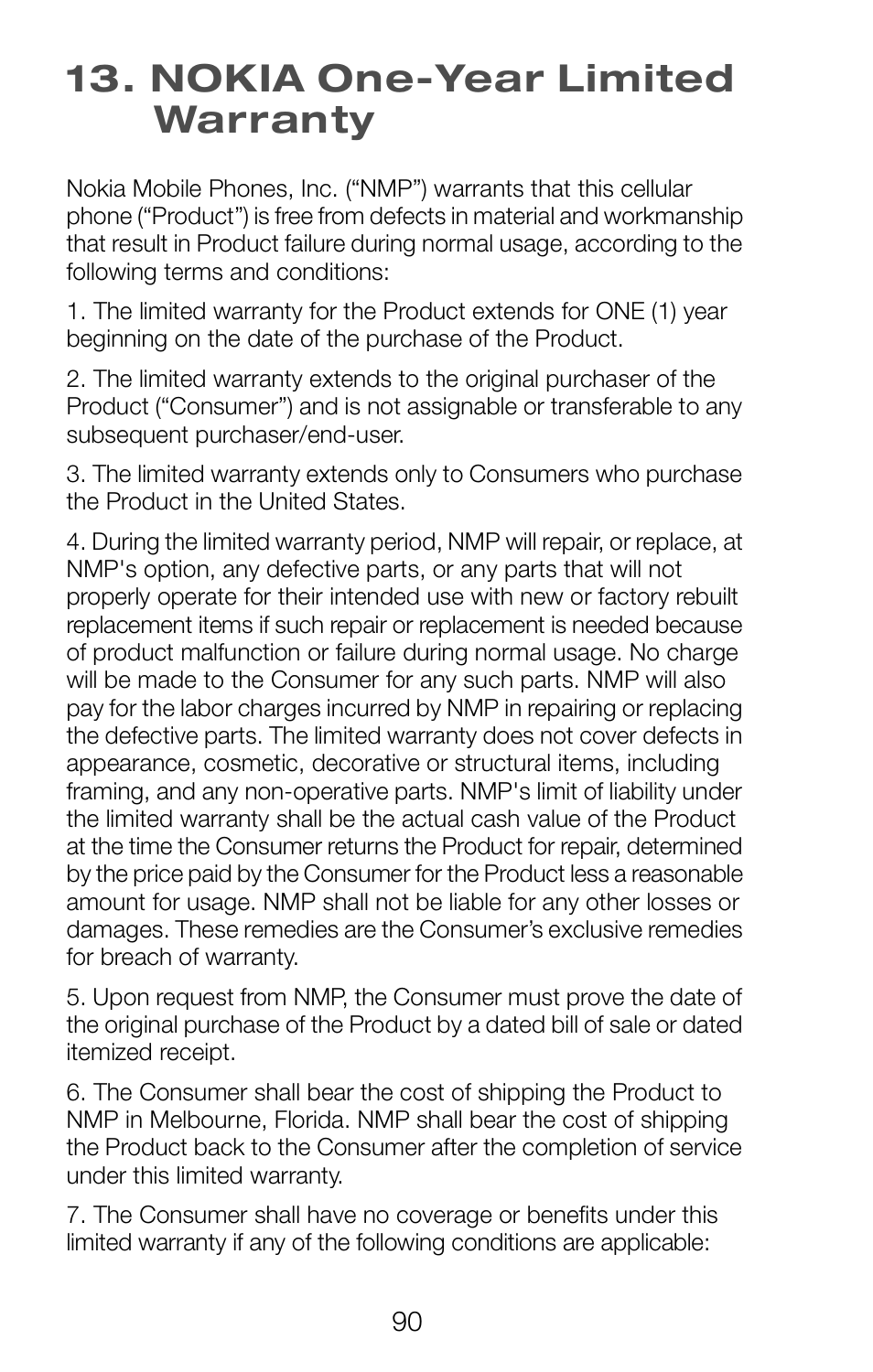 13. NOKIA One-Year Limited Warranty

Nokia Mobile Phones, Inc. (“NMP”) warrants that this cellular phone (“Product”) is free from defects in material and workmanship that result in Product failure during normal usage, according to the following terms and conditions:

1. The limited warranty for the Product extends for ONE (1) year beginning on the date of the purchase of the Product.

2. The limited warranty extends to the original purchaser of the Product (“Consumer”) and is not assignable or transferable to any subsequent purchaser/end-user.

3. The limited warranty extends only to Consumers who purchase the Product in the United States.

4. During the limited warranty period, NMP will repair, or replace, at NMP's option, any defective parts, or any parts that will not properly operate for their intended use with new or factory rebuilt replacement items if such repair or replacement is needed because of product malfunction or failure during normal usage. No charge will be made to the Consumer for any such parts. NMP will also pay for the labor charges incurred by NMP in repairing or replacing the defective parts. The limited warranty does not cover defects in appearance, cosmetic, decorative or structural items, including framing, and any non-operative parts. NMP's limit of liability under the limited warranty shall be the actual cash value of the Product at the time the Consumer returns the Product for repair, determined by the price paid by the Consumer for the Product less a reasonable amount for usage. NMP shall not be liable for any other losses or damages. These remedies are the Consumer’s exclusive remedies for breach of warranty.

5. Upon request from NMP, the Consumer must prove the date of the original purchase of the Product by a dated bill of sale or dated itemized receipt.

6. The Consumer shall bear the cost of shipping the Product to NMP in Melbourne, Florida. NMP shall bear the cost of shipping the Product back to the Consumer after the completion of service under this limited warranty.

7. The Consumer shall have no coverage or benefits under this limited warranty if any of the following conditions are applicable:

90